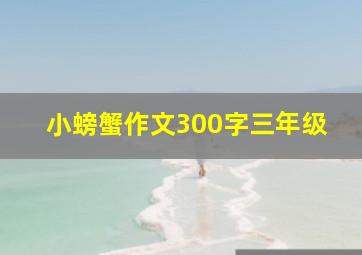 小螃蟹作文300字三年级